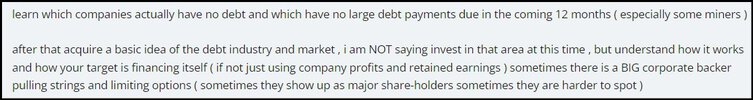 learn which companies actually have no debt and which have no large debt payments due in the coming 12 months ( especially some miners )

after that acquire a basic idea of the debt industry and market , i am NOT saying invest in that area at this time , but understand how it works and how your target is financing itself ( if not just using company profits and retained earnings ) sometimes there is a BIG corporate backer pulling strings and limiting options ( sometimes they show up as major share-holders sometimes they are harder to spot )